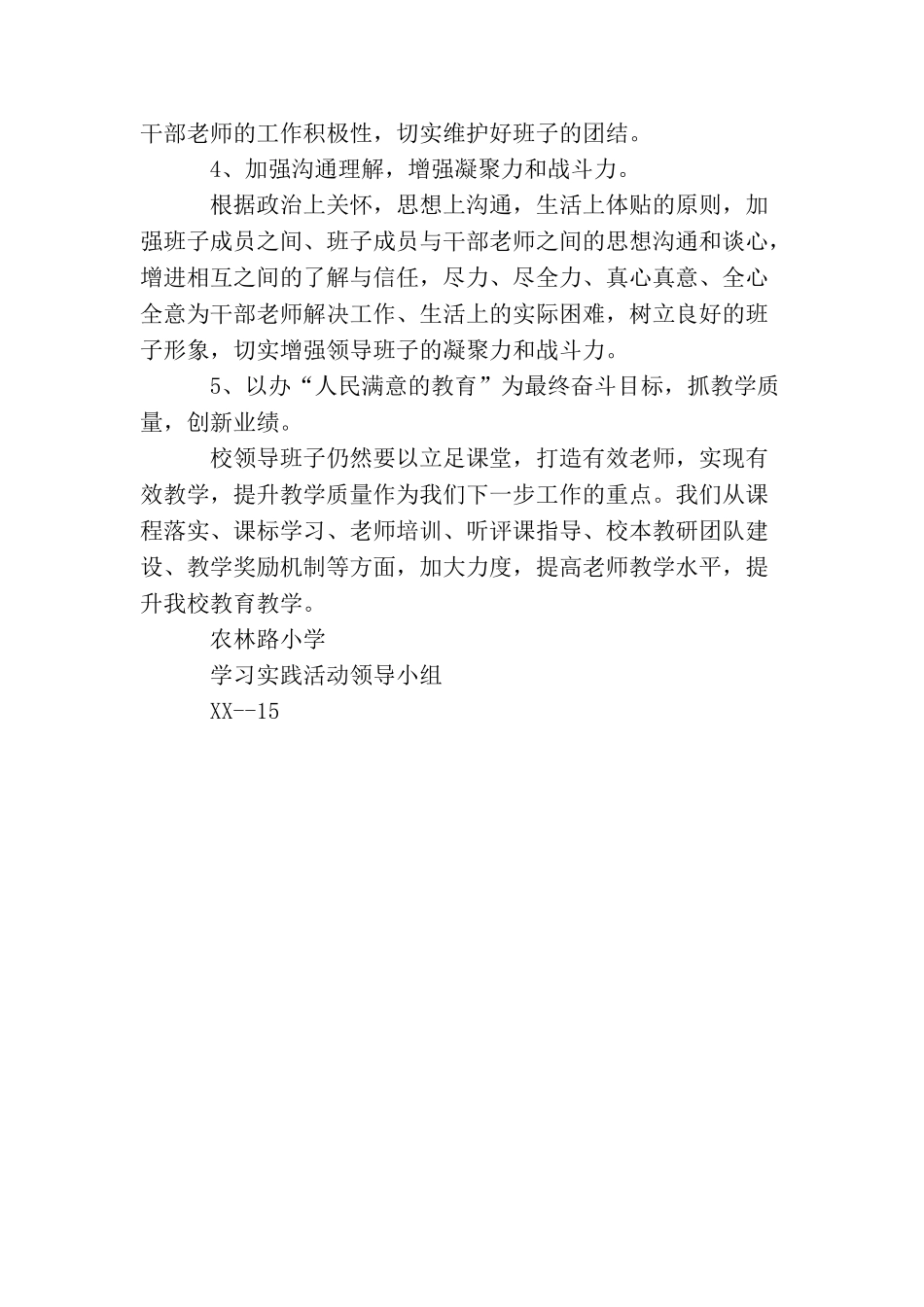 干部老师的工作积极性，切实维护好班子的团结。

4、加强沟通理解，增强凝聚力和战斗力。

根据政治上关怀，思想上沟通，生活上体贴的原则，加强班子成员之间、班子成员与干部老师之间的思想沟通和谈心，增进相互之间的了解与信任，尽力、尽全力、真心真意、全心全意为干部老师解决工作、生活上的实际困难，树立良好的班子形象，切实增强领导班子的凝聚力和战斗力。

5、以办“人民满意的教育”为最终奋斗目标，抓教学质量，创新业绩。

校领导班子仍然要以立足课堂，打造有效老师，实现有效教学，提升教学质量作为我们下一步工作的重点。我们从课程落实、课标学习、老师培训、听评课指导、校本教研团队建设、教学奖励机制等方面，加大力度，提高老师教学水平，提升我校教育教学。

农林路小学

学习实践活动领导小组

XX--15